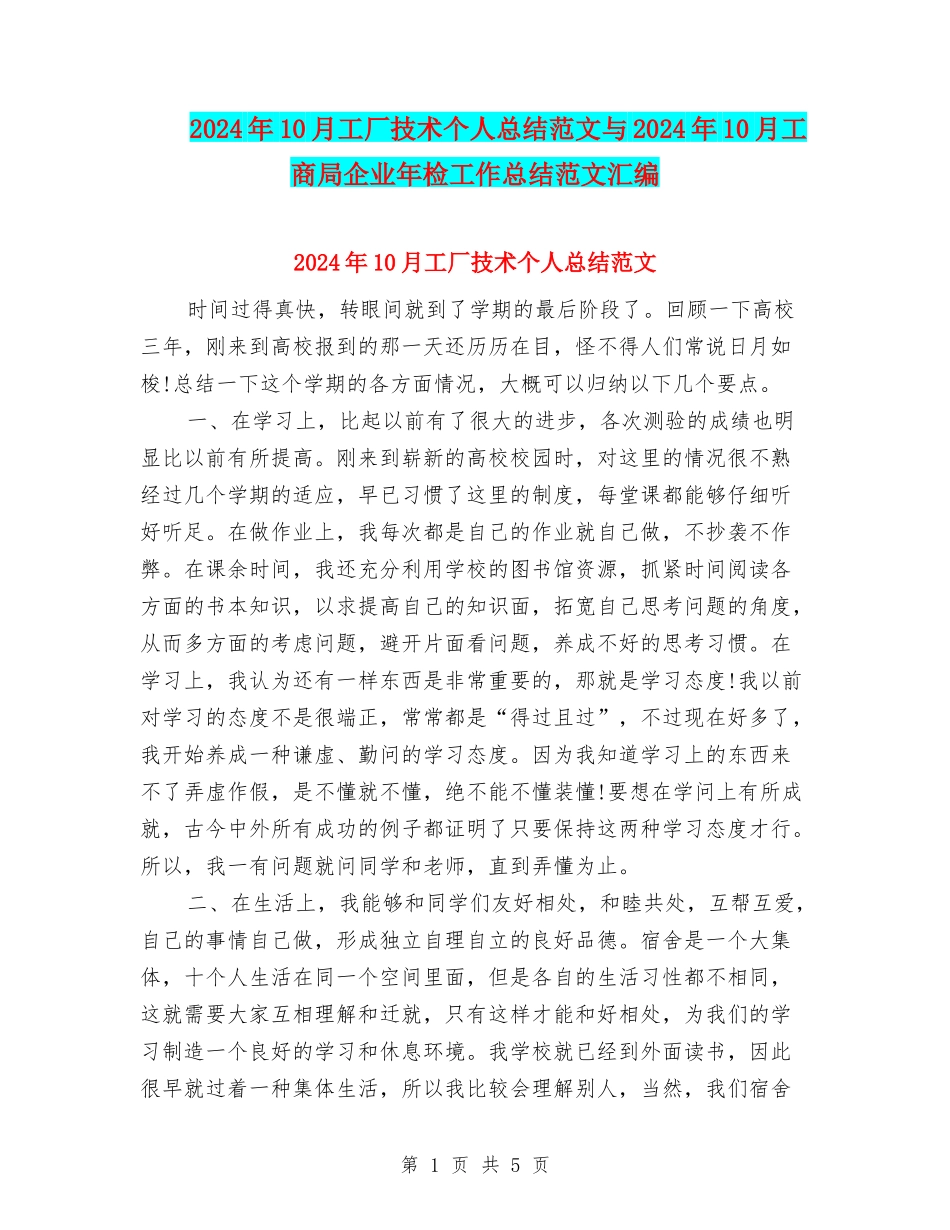 2024年10月工厂技术个人总结范文与2024年10月工商局企业年检工作总结范文汇编

2024年10月工厂技术个人总结范文

时间过得真快，转眼间就到了学期的最后阶段了。回顾一下高校三年，刚来到高校报到的那一天还历历在目，怪不得人们常说日月如梭!总结一下这个学期的各方面情况，大概可以归纳以下几个要点。

一、在学习上，比起以前有了很大的进步，各次测验的成绩也明显比以前有所提高。刚来到崭新的高校校园时，对这里的情况很不熟经过几个学期的适应，早已习惯了这里的制度，每堂课都能够仔细听好听足。在做作业上，我每次都是自己的作业就自己做，不抄袭不作弊。在课余时间，我还充分利用学校的图书馆资源，抓紧时间阅读各方面的书本知识，以求提高自己的知识面，拓宽自己思考问题的角度，从而多方面的考虑问题，避开片面看问题，养成不好的思考习惯。在学习上，我认为还有一样东西是非常重要的，那就是学习态度!我以前对学习的态度不是很端正，常常都是“得过且过”，不过现在好多了，我开始养成一种谦虚、勤问的学习态度。因为我知道学习上的东西来不了弄虚作假，是不懂就不懂，绝不能不懂装懂!要想在学问上有所成就，古今中外所有成功的例子都证明了只要保持这两种学习态度才行。所以，我一有问题就问同学和老师，直到弄懂为止。

二、在生活上，我能够和同学们友好相处，和睦共处，互帮互爱，自己的事情自己做，形成独立自理自立的良好品德。宿舍是一个大集体，十个人生活在同一个空间里面，但是各自的生活习性都不相同，这就需要大家互相理解和迁就，只有这样才能和好相处，为我们的学习制造一个良好的学习和休息环境。我学校就已经到外面读书，因此很早就过着一种集体生活，所以我比较会理解别人，当然，我们宿舍

第 1 页 共 5 页